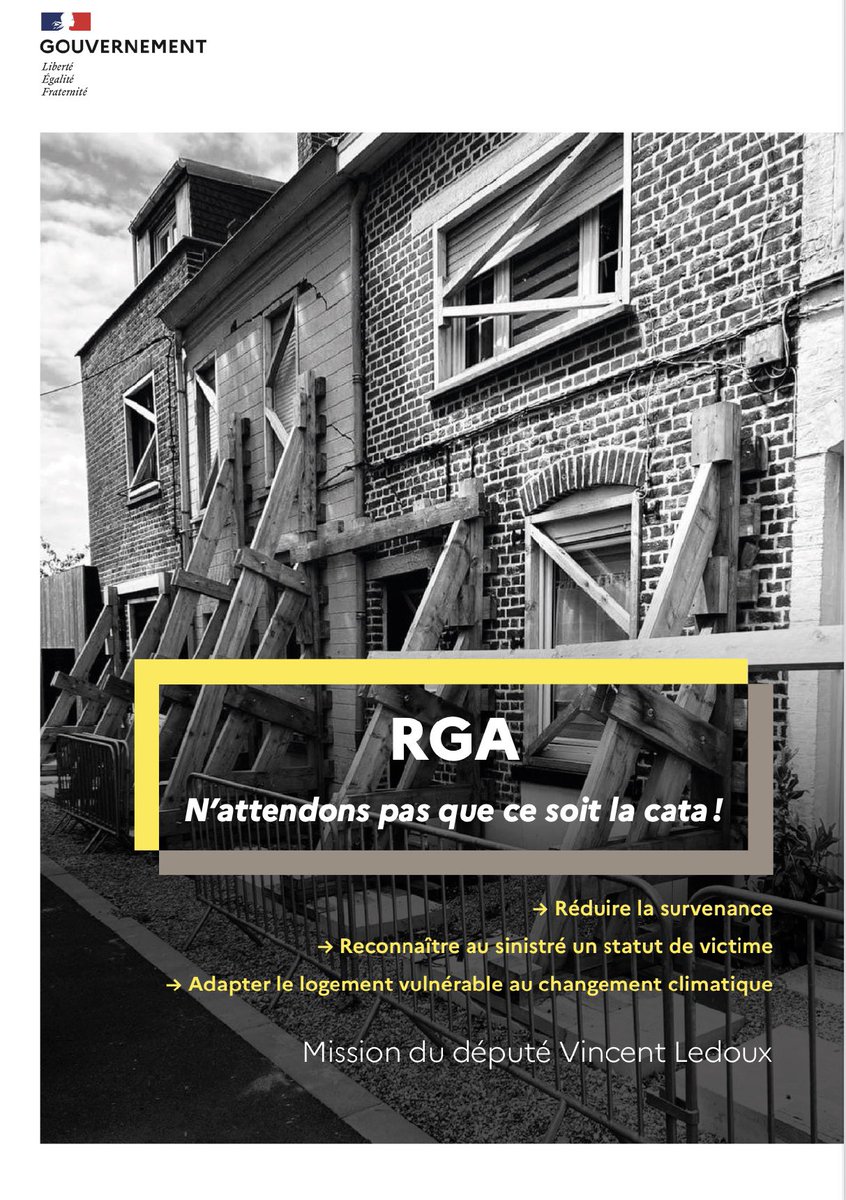 GOUVERNEMENT
Liberté
Égalité
Fraternité

RGA

N'attendons pas que ce soit la cata !

→ Réduire la survenance
→ Reconnaître au sinistré un statut de victime
→ Adapter le logement vulnérable au changement climatique

Mission du député Vincent Ledoux